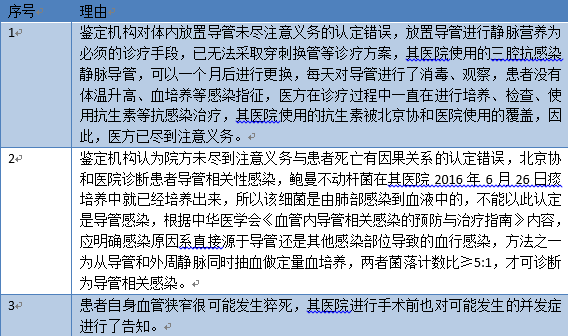 | 序号 | 理由 |
|---|---|
| 1 | 鉴定机构对体内放置导管未尽注意义务的认定错误，放置导管进行静脉营养为必须的诊疗手段，已无法采取穿刺换管等诊疗方案，其医院使用的三腔抗感染静脉导管，可以一个月后进行更换，每天对导管进行了消毒、观察，患者没有体温升高、血培养等感染指征，医方在诊疗过程中一直在进行培养、检查、使用抗生素等抗感染治疗，其医院使用的抗生素被北京协和医院使用的覆盖，因此，医方已尽到注意义务。 |
| 2 | 鉴定机构认为院方未尽到注意义务与患者死亡有因果关系的认定错误，北京协和医院诊断患者导管相关性感染，鲍曼不动杆菌在其医院 2016 年 6 月 26 日痰培养中就已经培养出来，所以该细菌是由肺部感染到血液中的，不能以此认定是导管感染，根据中华医学会《血管内导管相关感染的预防与治疗指南》内容，应明确感染原因系直接源于导管还是其他感染部位导致的血行感染，方法之一为从导管和外周静脉同时抽血做定量血培养，两者菌落计数比≥5:1，才可诊断为导管相关感染。 |
| 3 | 患者自身血管狭窄很可能发生猝死，其医院进行手术前也对可能发生的并发症进行了告知。 |